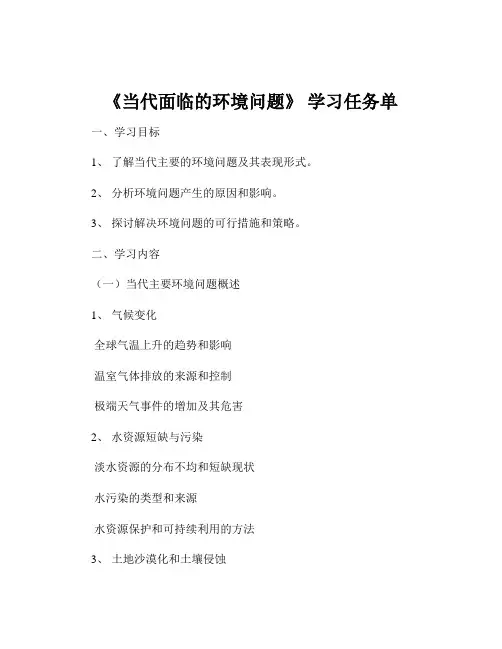 《当代面临的环境问题》 学习任务单

一、学习目标

1、 了解当代主要的环境问题及其表现形式。

2、 分析环境问题产生的原因和影响。

3、 探讨解决环境问题的可行措施和策略。

二、学习内容

（一）当代主要环境问题概述

1、 气候变化

全球气温上升的趋势和影响

温室气体排放的来源和控制

极端天气事件的增加及其危害

2、 水资源短缺与污染

淡水资源的分布不均和短缺现状

水污染的类型和来源

水资源保护和可持续利用的方法

3、 土地沙漠化和土壤侵蚀